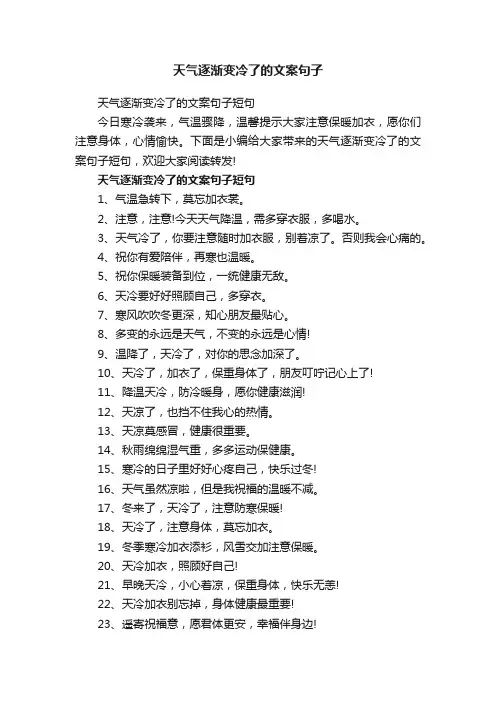 天气逐渐变冷了的文案句子

天气逐渐变冷了的文案句子短句

今日寒冷袭来，气温骤降，温馨提示大家注意保暖加衣，愿你们注意身体，心情愉快。下面是小编给大家带来的天气逐渐变冷了的文案句子短句，欢迎大家阅读转发!

天气逐渐变冷了的文案句子短句

1、气温急转下，莫忘加衣裳。

2、注意，注意!今天天气降温，需多穿衣服，多喝水。

3、天气冷了，你要注意随时加衣服，别着凉了。否则我会心痛的。

4、祝你有爱陪伴，再寒也温暖。

5、祝你保暖装备到位，一统健康无敌。

6、天冷要好好照顾自己，多穿衣。

7、寒风吹吹冬更深，知心朋友最贴心。

8、多变的永远是天气，不变的永远是心情!

9、温降了，天冷了，对你的思念加深了。

10、天冷了，加衣了，保重身体了，朋友叮咛记心上了!

11、降温天冷，防冷暖身，愿你健康滋润!

12、天凉了，也挡不住我心的热情。

13、天凉莫感冒，健康很重要。

14、秋雨绵绵湿气重，多多运动保健康。

15、寒冷的日子里好好心疼自己，快乐过冬!

16、天气虽然凉啦，但是我祝福的温暖不减。

17、冬来了，天冷了，注意防寒保暖!

18、天冷了，注意身体，莫忘加衣。

19、冬季寒冷加衣添衫，风雪交加注意保暖。

20、天冷加衣，照顾好自己!

21、早晚天冷，小心着凉，保重身体，快乐无恙!

22、天冷加衣别忘掉，身体健康最重要!

23、遥寄祝福意，愿君体更安，幸福伴身边!